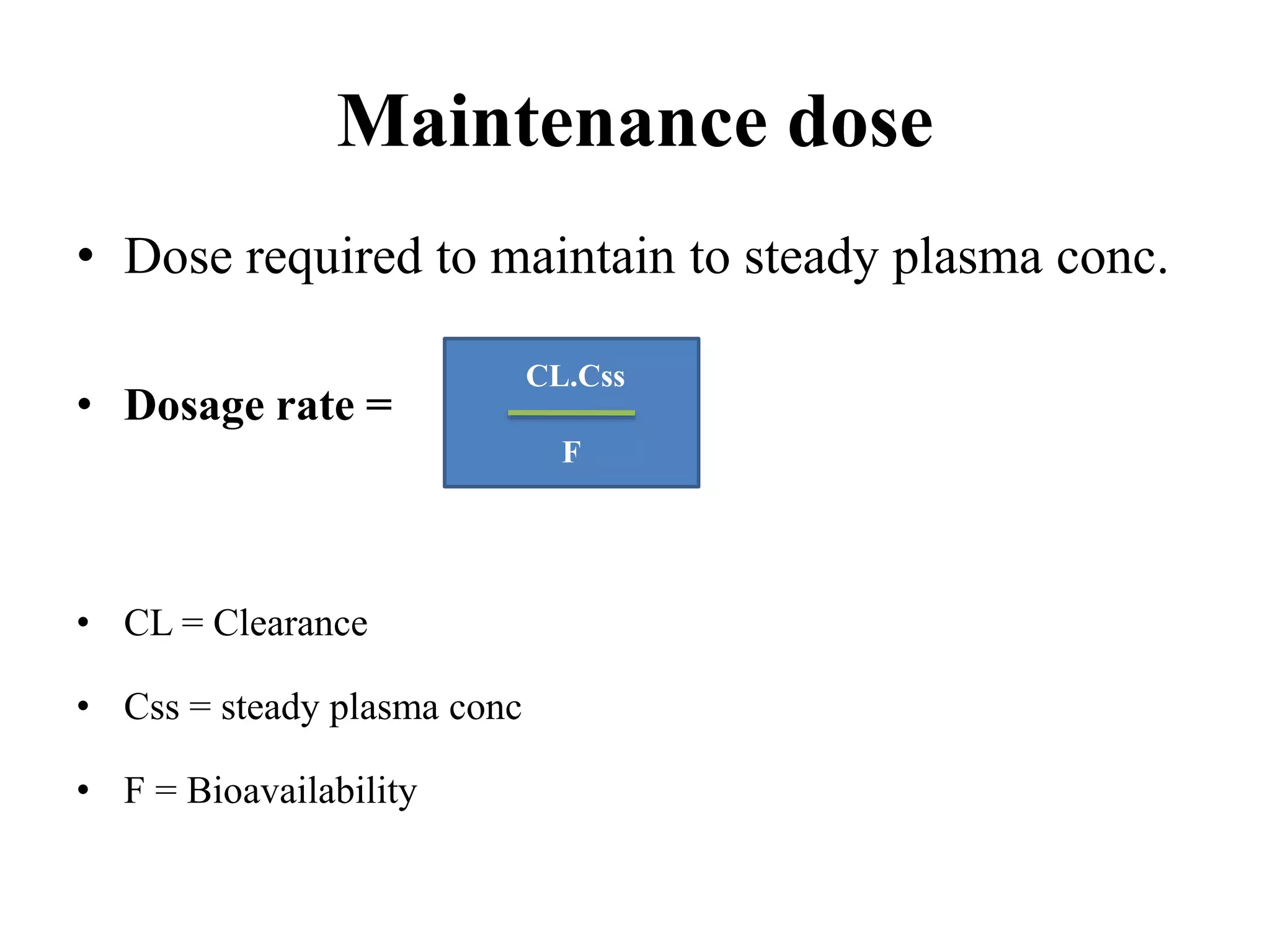 Maintenance dose

• Dose required to maintain to steady plasma conc.

• Dosage rate = $\frac{CL.Css}{F}$

• CL = Clearance

• Css = steady plasma conc

• F = Bioavailability